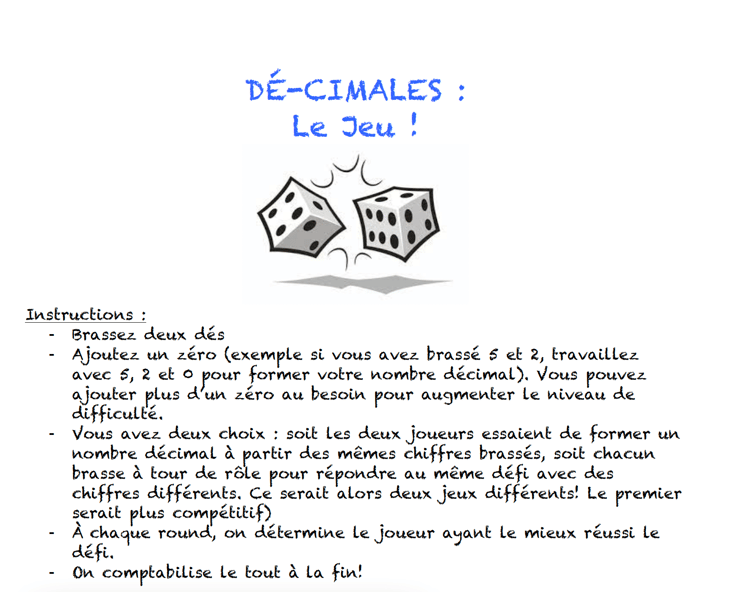 DÉ-CIMALES :
Le Jeu !

Instructions :

- Brassez deux dés
- Ajoutez un zéro (exemple si vous avez brassé 5 et 2, travaillez avec 5, 2 et 0 pour former votre nombre décimal). Vous pouvez ajouter plus d'un zéro au besoin pour augmenter le niveau de difficulté.
- Vous avez deux choix : soit les deux joueurs essaient de former un nombre décimal à partir des mêmes chiffres brassés, soit chacun brasse à tour de rôle pour répondre au même défi avec des chiffres différents. Ce serait alors deux jeux différents! Le premier serait plus compétitif)
- À chaque round, on détermine le joueur ayant le mieux réussi le défi.
- On comptabilise le tout à la fin!